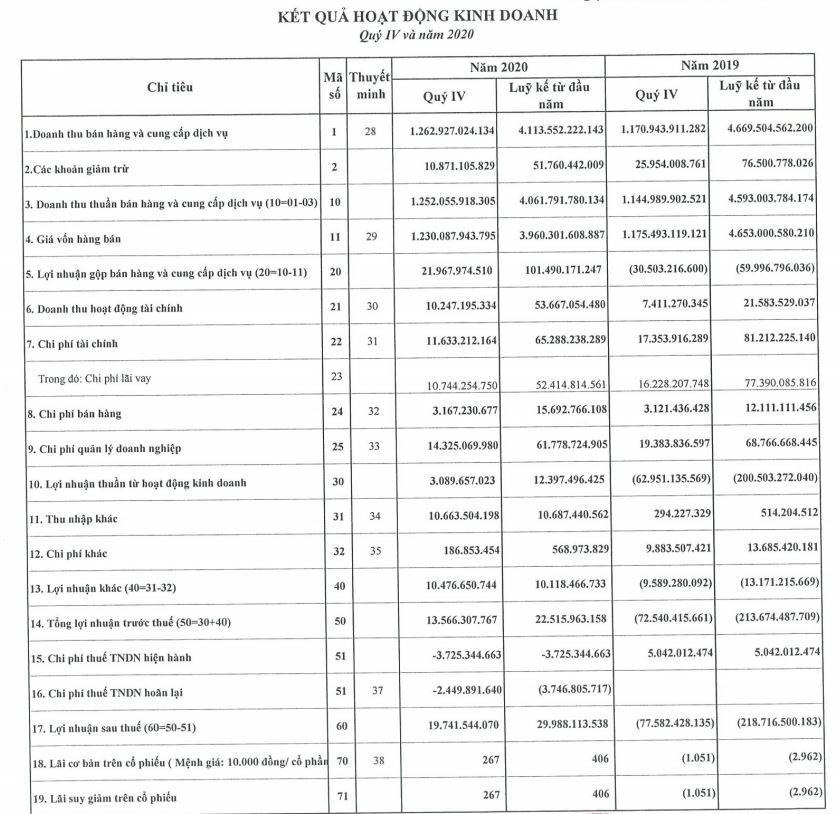 KẾT QUẢ HOẠT ĐỘNG KINH DOANH
Quý IV và năm 2020

| Chỉ tiêu | Mã số | Thuyết minh | Năm 2020 Quý IV | Năm 2020 Luỹ kế từ đầu năm | Năm 2019 Quý IV | Năm 2019 Luỹ kế từ đầu năm |
|---|---|---|---|---|---|---|
| 1.Doanh thu bán hàng và cung cấp dịch vụ | 1 | 28 | 1.262.927.024.134 | 4.113.552.222.143 | 1.170.943.911.282 | 4.669.504.562.200 |
| 2.Các khoản giảm trừ | 2 | | 10.871.105.829 | 51.760.442.009 | 25.954.008.761 | 76.500.778.026 |
| 3. Doanh thu thuần bán hàng và cung cấp dịch vụ (10=01-03) | 10 | | 1.252.055.918.305 | 4.061.791.780.134 | 1.144.989.902.521 | 4.593.003.784.174 |
| 4. Giá vốn hàng bán | 11 | 29 | 1.230.087.943.795 | 3.960.301.608.887 | 1.175.493.119.121 | 4.653.000.580.210 |
| 5. Lợi nhuận gộp bán hàng và cung cấp dịch vụ (20=10-11) | 20 | | 21.967.974.510 | 101.490.171.247 | (30.503.216.600) | (59.996.796.036) |
| 6. Doanh thu hoạt động tài chính | 21 | 30 | 10.247.195.334 | 53.667.054.480 | 7.411.270.345 | 21.583.529.037 |
| 7. Chi phí tài chính | 22 | 31 | 11.633.212.164 | 65.288.238.289 | 17.353.916.289 | 81.212.225.140 |
| Trong đó: Chi phí lãi vay | 23 | | 10.744.254.750 | 52.414.814.561 | 16.228.207.748 | 77.390.085.816 |
| 8. Chi phí bán hàng | 24 | 32 | 3.167.230.677 | 15.692.766.108 | 3.121.436.428 | 12.111.111.456 |
| 9. Chi phí quản lý doanh nghiệp | 25 | 33 | 14.325.069.980 | 61.778.724.905 | 19.383.836.597 | 68.766.668.445 |
| 10. Lợi nhuận thuần từ hoạt động kinh doanh | 30 | | 3.089.657.023 | 12.397.496.425 | (62.951.135.569) | (200.503.272.040) |
| 11. Thu nhập khác | 31 | 34 | 10.663.504.198 | 10.687.440.562 | 294.227.329 | 514.204.512 |
| 12. Chi phí khác | 32 | 35 | 186.853.454 | 568.973.829 | 9.883.507.421 | 13.685.420.181 |
| 13. Lợi nhuận khác (40=31-32) | 40 | | 10.476.650.744 | 10.118.466.733 | (9.589.280.092) | (13.171.215.669) |
| 14. Tổng lợi nhuận trước thuế (50=30+40) | 50 | | 13.566.307.767 | 22.515.963.158 | (72.540.415.661) | (213.674.487.709) |
| 15. Chi phí thuế TNDN hiện hành | 51 | | -3.725.344.663 | -3.725.344.663 | 5.042.012.474 | 5.042.012.474 |
| 16. Chi phí thuế TNDN hoãn lại | 51 | 37 | -2.449.891.640 | (3.746.805.717) | | |
| 17. Lợi nhuận sau thuế (60=50-51) | 60 | | 19.741.544.070 | 29.988.113.538 | (77.582.428.135) | (218.716.500.183) |
| 18. Lãi cơ bản trên cổ phiếu ( Mệnh giá: 10.000 đồng/ cổ phần | 70 | 38 | 267 | 406 | (1.051) | (2.962) |
| 19. Lãi suy giảm trên cổ phiếu | 71 | | 267 | 406 | (1.051) | (2.962) |